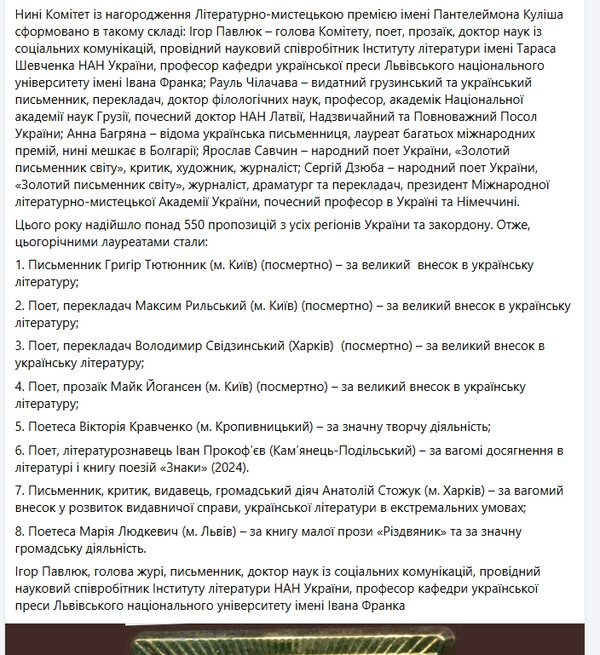 Нині Комітет із нагородження Літературно-мистецькою премією імені Пантелеймона Куліша сформовано в такому складі: Ігор Павлюк – голова Комітету, поет, прозаїк, доктор наук із соціальних комунікацій, провідний науковий співробітник Інституту літератури імені Тараса Шевченка НАН України, професор кафедри української преси Львівського національного університету імені Івана Франка; Рауль Чілачава – видатний грузинський та український письменник, перекладач, доктор філологічних наук, професор, академік Національної академії наук Грузії, почесний доктор НАН Латвії, Надзвичайний та Повноважний Посол України; Анна Багряна – відома українська письменниця, лауреат багатьох міжнародних премій, нині мешкає в Болгарії; Ярослав Савчин – народний поет України, «Золотий письменник світу», критик, художник, журналіст; Сергій Дзюба – народний поет України, «Золотий письменник світу», журналіст, драматург та перекладач, президент Міжнародної літературно-мистецької Академії України, почесний професор в Україні та Німеччині.

Цього року надійшло понад 550 пропозицій з усіх регіонів України та закордону. Отже, цьогорічними лауреатами стали:

1. Письменник Григір Тютюнник (м. Київ) (посмертно) – за великий внесок в українську літературу;

2. Поет, перекладач Максим Рильський (м. Київ) (посмертно) – за великий внесок в українську літературу;

3. Поет, перекладач Володимир Свідзинський (Харків) (посмертно) – за великий внесок в українську літературу;

4. Поет, прозаїк Майк Йогансен (м. Київ) (посмертно) – за великий внесок в українську літературу;

5. Поетеса Вікторія Кравченко (м. Кропивницький) – за значну творчу діяльність;

6. Поет, літературознавець Іван Прокоф'єв (Кам'янець-Подільський) – за вагомі досягнення в літературі і книгу поезій «Знаки» (2024).

7. Письменник, критик, видавець, громадський діяч Анатолій Стожук (м. Харків) – за вагомий внесок у розвиток видавничої справи, української літератури в екстремальних умовах;

8. Поетеса Марія Людкевич (м. Львів) – за книгу малої прози «Різдвяник» та за значну громадську діяльність.

Ігор Павлюк, голова журі, письменник, доктор наук із соціальних комунікацій, провідний науковий співробітник Інституту літератури НАН України, професор кафедри української преси Львівського національного університету імені Івана Франка